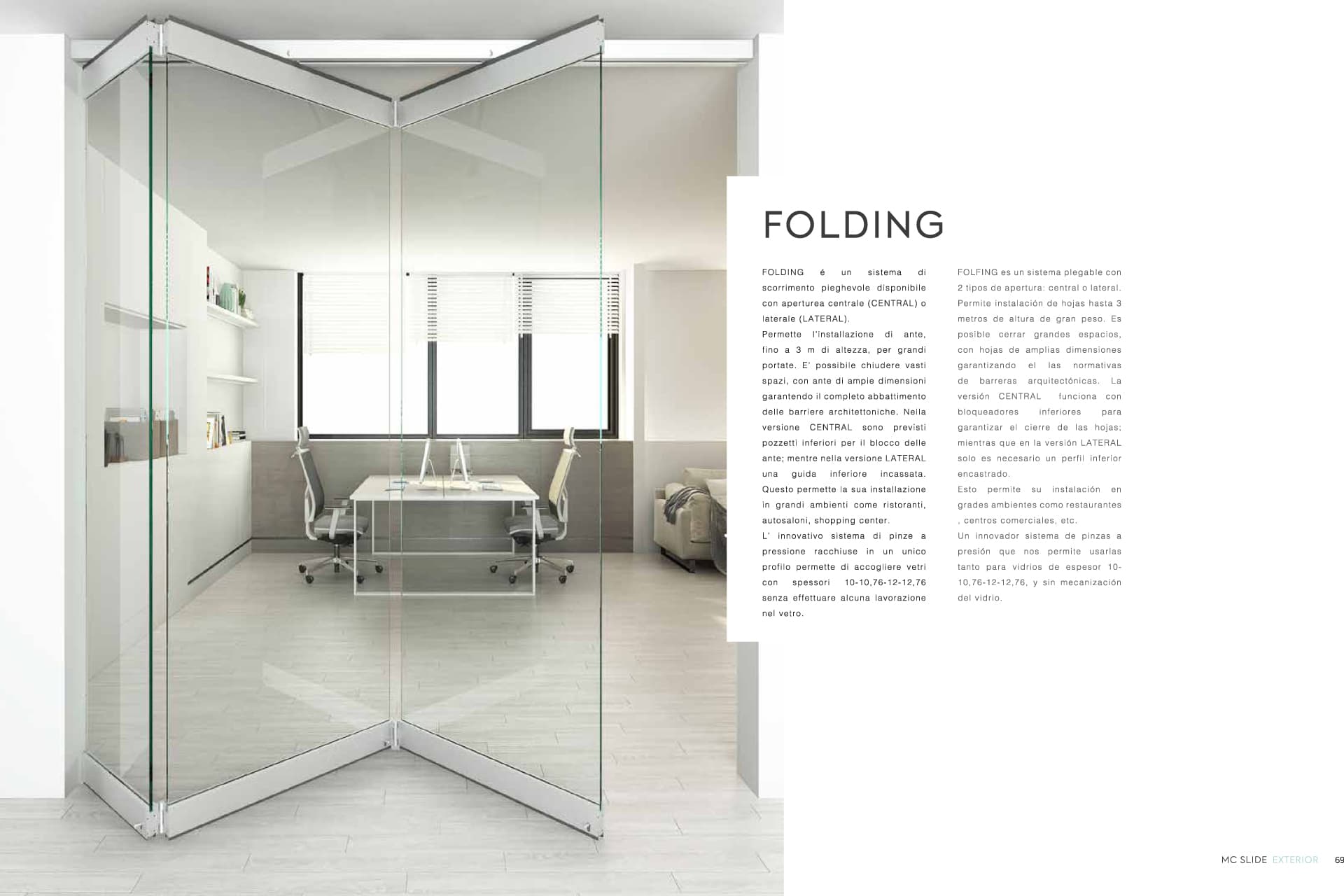 FOLDING

FOLDING é un sistema di scorrimento pieghevole disponibile con aperturea centrale (CENTRAL) o laterale (LATERAL).
Permette l'installazione di ante, fino a 3 m di altezza, per grandi portate. E' possibile chiudere vasti spazi, con ante di ampie dimensioni garantendo il completo abbattimento delle barriere architettoniche. Nella versione CENTRAL sono previsti pozzetti inferiori per il blocco delle ante; mentre nella versione LATERAL una guida inferiore incassata. Questo permette la sua installazione in grandi ambienti come ristoranti, autosaloni, shopping center.
L' innovativo sistema di pinze a pressione racchiuse in un unico profilo permette di accogliere vetri con spessori 10-10,76-12-12,76 senza effettuare alcuna lavorazione nel vetro.

FOLFING es un sistema plegable con 2 tipos de apertura: central o lateral. Permite instalación de hojas hasta 3 metros de altura de gran peso. Es posible cerrar grandes espacios, con hojas de amplias dimensiones garantizando el las normativas de barreras arquitectónicas. La versión CENTRAL funciona con bloqueadores inferiores para garantizar el cierre de las hojas; mientras que en la versión LATERAL solo es necesario un perfil inferior encastrado.
Esto permite su instalación en grades ambientes como restaurantes , centros comerciales, etc.
Un innovador sistema de pinzas a presión que nos permite usarlas tanto para vidrios de espesor 10-10,76-12-12,76, y sin mecanización del vidrio.

MC SLIDE EXTERIOR 69